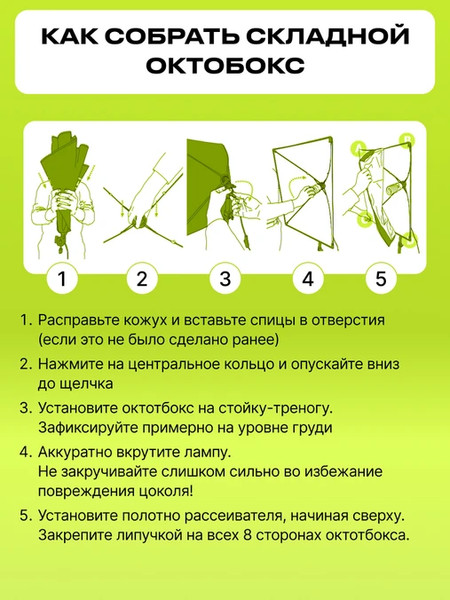 КАК СОБРАТЬ СКЛАДНОЙ ОКТОБОКС

A B

1 2 3 4 5

1. Расправьте кожух и вставьте спицы в отверстия (если это не было сделано ранее)
2. Нажмите на центральное кольцо и опускайте вниз до щелчка
3. Установите октотбокс на стойку-треногу. Зафиксируйте примерно на уровне груди
4. Аккуратно вкрутите лампу. Не закручивайте слишком сильно во избежание повреждения цоколя!
5. Установите полотно рассеивателя, начиная сверху. Закрепите липучкой на всех 8 сторонах октотбокса.